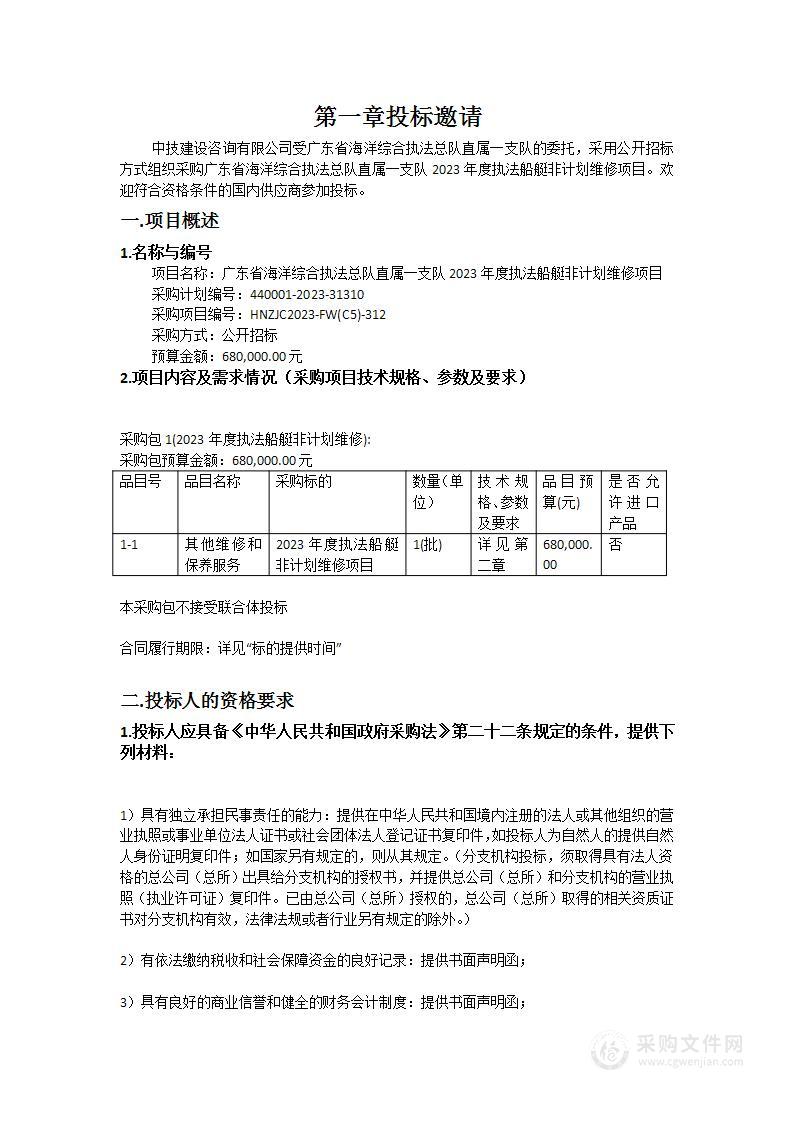 第一章投标邀请

中技建设咨询有限公司受广东省海洋综合执法总队直属一支队的委托，采用公开招标方式组织采购广东省海洋综合执法总队直属一支队 2023 年度执法船艇非计划维修项目。欢迎符合资格条件的国内供应商参加投标。

一.项目概述

1.名称与编号

项目名称：广东省海洋综合执法总队直属一支队 2023 年度执法船艇非计划维修项目
采购计划编号：440001-2023-31310
采购项目编号：HNZJC2023-FW(C5)-312
采购方式：公开招标
预算金额：680,000.00 元

2.项目内容及需求情况（采购项目技术规格、参数及要求）

采购包 1(2023 年度执法船艇非计划维修):
采购包预算金额：680,000.00 元

| 品目号 | 品目名称 | 采购标的 | 数量(单位) | 技术规格、参数及要求 | 品目预算(元) | 是否允许进口产品 |
|---|---|---|---|---|---|---|
| 1-1 | 其他维修和保养服务 | 2023 年度执法船艇非计划维修项目 | 1(批) | 详见第二章 | 680,000.00 | 否 |

本采购包不接受联合体投标

合同履行期限：详见“标的提供时间”

二.投标人的资格要求

1.投标人应具备《中华人民共和国政府采购法》第二十二条规定的条件，提供下列材料：

1）具有独立承担民事责任的能力：提供在中华人民共和国境内注册的法人或其他组织的营业执照或事业单位法人证书或社会团体法人登记证书复印件，如投标人为自然人的提供自然人身份证明复印件；如国家另有规定的，则从其规定。（分支机构投标，须取得具有法人资格的总公司（总所）出具给分支机构的授权书，并提供总公司（总所）和分支机构的营业执照（执业许可证）复印件。已由总公司（总所）授权的，总公司（总所）取得的相关资质证书对分支机构有效，法律法规或者行业另有规定的除外。）

2）有依法缴纳税收和社会保障资金的良好记录：提供书面声明函；

3）具有良好的商业信誉和健全的财务会计制度：提供书面声明函；

采购文件网
www.cgwenjian.com